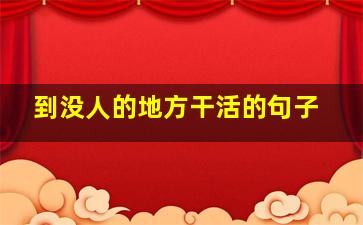 到没人的地方干活的句子